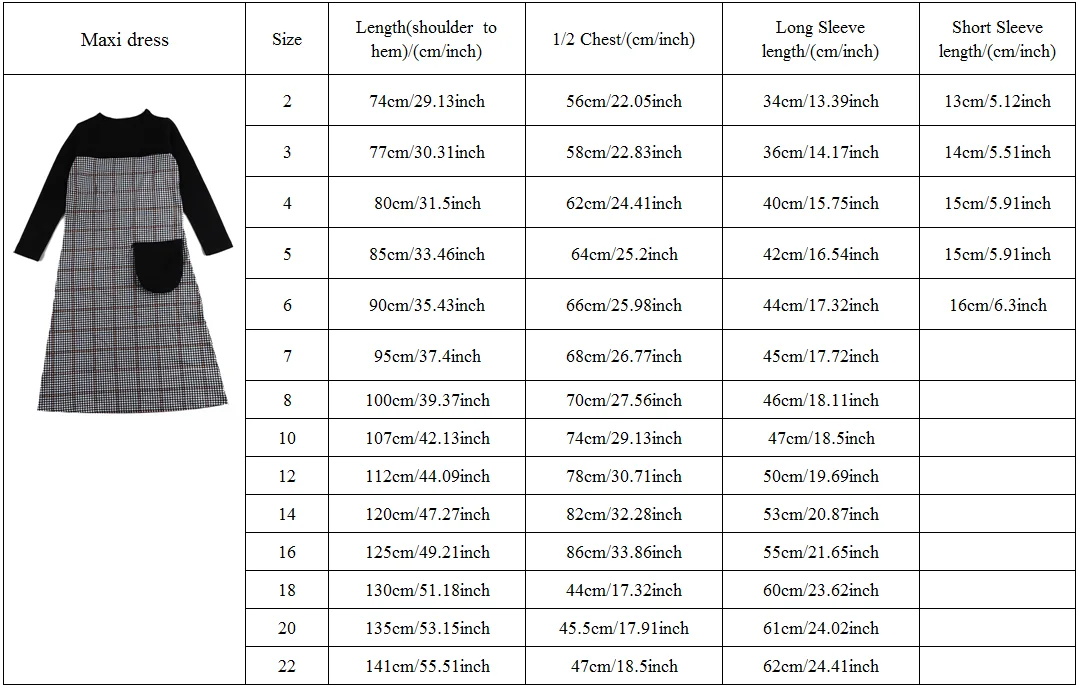 | Maxi dress | Size | Length(shoulder to hem)/(cm/inch) | 1/2 Chest/(cm/inch) | Long Sleeve length/(cm/inch) | Short Sleeve length/(cm/inch) |
|---|---|---|---|---|---|
| | 2 | 74cm/29.13inch | 56cm/22.05inch | 34cm/13.39inch | 13cm/5.12inch |
| | 3 | 77cm/30.31inch | 58cm/22.83inch | 36cm/14.17inch | 14cm/5.51inch |
| | 4 | 80cm/31.5inch | 62cm/24.41inch | 40cm/15.75inch | 15cm/5.91inch |
| | 5 | 85cm/33.46inch | 64cm/25.2inch | 42cm/16.54inch | 15cm/5.91inch |
| | 6 | 90cm/35.43inch | 66cm/25.98inch | 44cm/17.32inch | 16cm/6.3inch |
| | 7 | 95cm/37.4inch | 68cm/26.77inch | 45cm/17.72inch | |
| | 8 | 100cm/39.37inch | 70cm/27.56inch | 46cm/18.11inch | |
| | 10 | 107cm/42.13inch | 74cm/29.13inch | 47cm/18.5inch | |
| | 12 | 112cm/44.09inch | 78cm/30.71inch | 50cm/19.69inch | |
| | 14 | 120cm/47.27inch | 82cm/32.28inch | 53cm/20.87inch | |
| | 16 | 125cm/49.21inch | 86cm/33.86inch | 55cm/21.65inch | |
| | 18 | 130cm/51.18inch | 44cm/17.32inch | 60cm/23.62inch | |
| | 20 | 135cm/53.15inch | 45.5cm/17.91inch | 61cm/24.02inch | |
| | 22 | 141cm/55.51inch | 47cm/18.5inch | 62cm/24.41inch | |